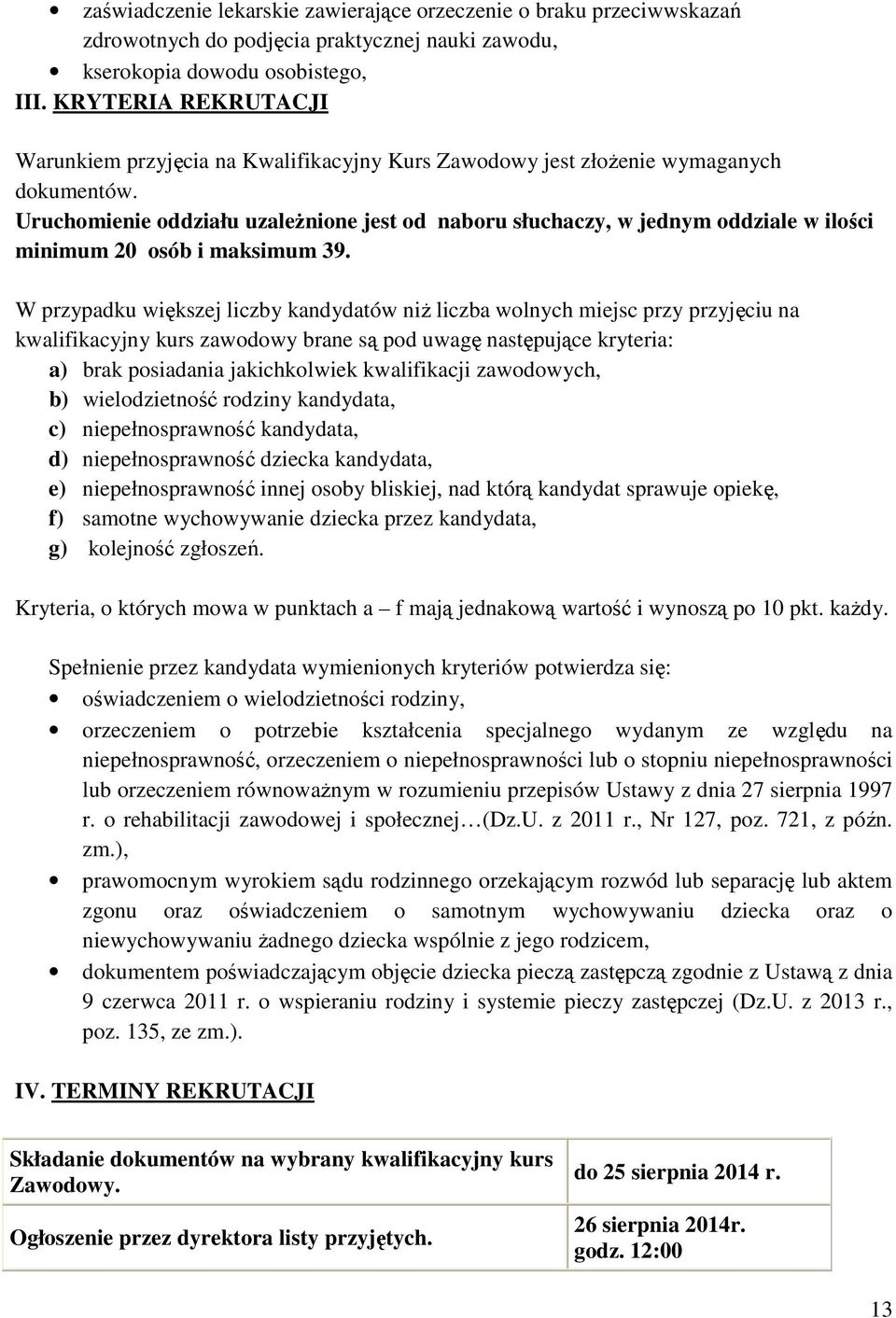 • zaświadczenie lekarskie zawierające orzeczenie o braku przeciwwskazań zdrowotnych do podjęcia praktycznej nauki zawodu,
• kserokopia dowodu osobistego,

III. KRYTERIA REKRUTACJI

Warunkiem przyjęcia na Kwalifikacyjny Kurs Zawodowy jest złożenie wymaganych dokumentów.
Uruchomienie oddziału uzależnione jest od naboru słuchaczy, w jednym oddziale w ilości minimum 20 osób i maksimum 39.

W przypadku większej liczby kandydatów niż liczba wolnych miejsc przy przyjęciu na kwalifikacyjny kurs zawodowy brane są pod uwagę następujące kryteria:
a) brak posiadania jakichkolwiek kwalifikacji zawodowych,
b) wielodzietność rodziny kandydata,
c) niepełnosprawność kandydata,
d) niepełnosprawność dziecka kandydata,
e) niepełnosprawność innej osoby bliskiej, nad którą kandydat sprawuje opiekę,
f) samotne wychowywanie dziecka przez kandydata,
g) kolejność zgłoszeń.

Kryteria, o których mowa w punktach a – f mają jednakową wartość i wynoszą po 10 pkt. każdy.

Spełnienie przez kandydata wymienionych kryteriów potwierdza się:
• oświadczeniem o wielodzietności rodziny,
• orzeczeniem o potrzebie kształcenia specjalnego wydanym ze względu na niepełnosprawność, orzeczeniem o niepełnosprawności lub o stopniu niepełnosprawności lub orzeczeniem równoważnym w rozumieniu przepisów Ustawy z dnia 27 sierpnia 1997 r. o rehabilitacji zawodowej i społecznej…(Dz.U. z 2011 r., Nr 127, poz. 721, z późn. zm.),
• prawomocnym wyrokiem sądu rodzinnego orzekającym rozwód lub separację lub aktem zgonu oraz oświadczeniem o samotnym wychowywaniu dziecka oraz o niewychowywaniu żadnego dziecka wspólnie z jego rodzicem,
• dokumentem poświadczającym objęcie dziecka pieczą zastępczą zgodnie z Ustawą z dnia 9 czerwca 2011 r. o wspieraniu rodziny i systemie pieczy zastępczej (Dz.U. z 2013 r., poz. 135, ze zm.).

IV. TERMINY REKRUTACJI

| Składanie dokumentów na wybrany kwalifikacyjny kurs Zawodowy. | do 25 sierpnia 2014 r. |
|---|---|
| Ogłoszenie przez dyrektora listy przyjętych. | 26 sierpnia 2014r. godz. 12:00 |

13